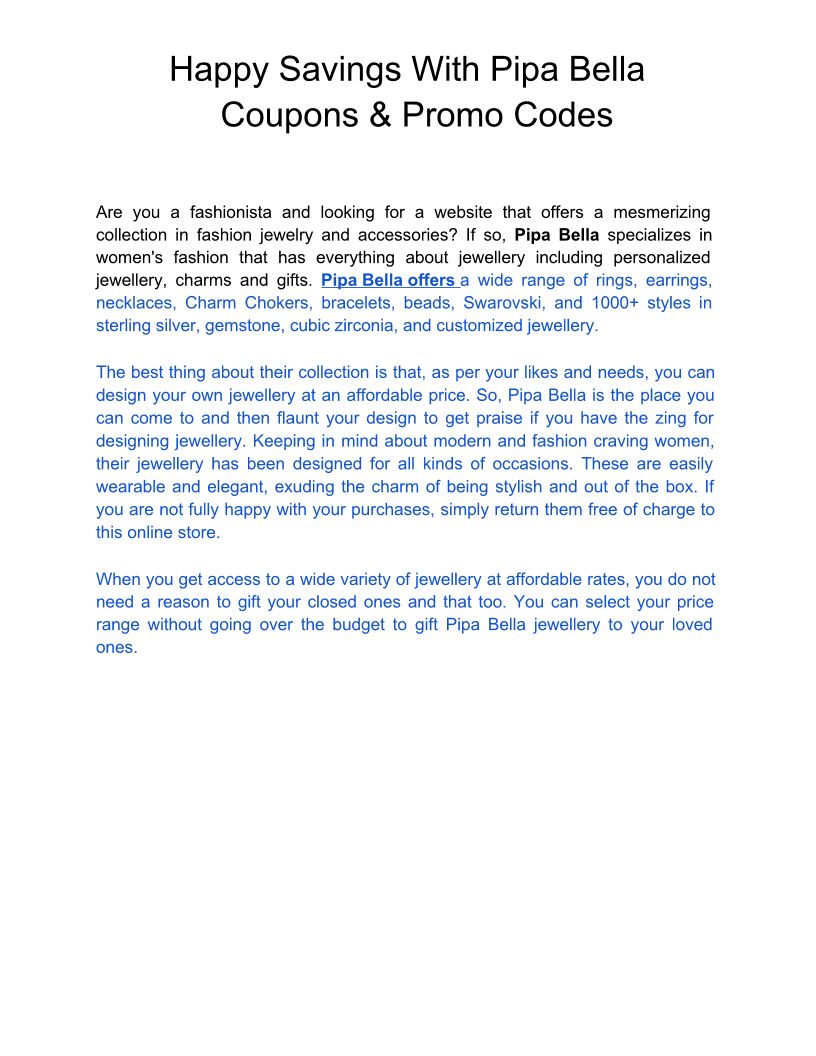 Happy Savings With Pipa Bella Coupons & Promo Codes

Are you a fashionista and looking for a website that offers a mesmerizing collection in fashion jewelry and accessories? If so, Pipa Bella specializes in women's fashion that has everything about jewellery including personalized jewellery, charms and gifts. Pipa Bella offers a wide range of rings, earrings, necklaces, Charm Chokers, bracelets, beads, Swarovski, and 1000+ styles in sterling silver, gemstone, cubic zirconia, and customized jewellery.

The best thing about their collection is that, as per your likes and needs, you can design your own jewellery at an affordable price. So, Pipa Bella is the place you can come to and then flaunt your design to get praise if you have the zing for designing jewellery. Keeping in mind about modern and fashion craving women, their jewellery has been designed for all kinds of occasions. These are easily wearable and elegant, exuding the charm of being stylish and out of the box. If you are not fully happy with your purchases, simply return them free of charge to this online store.

When you get access to a wide variety of jewellery at affordable rates, you do not need a reason to gift your closed ones and that too. You can select your price range without going over the budget to gift Pipa Bella jewellery to your loved ones.